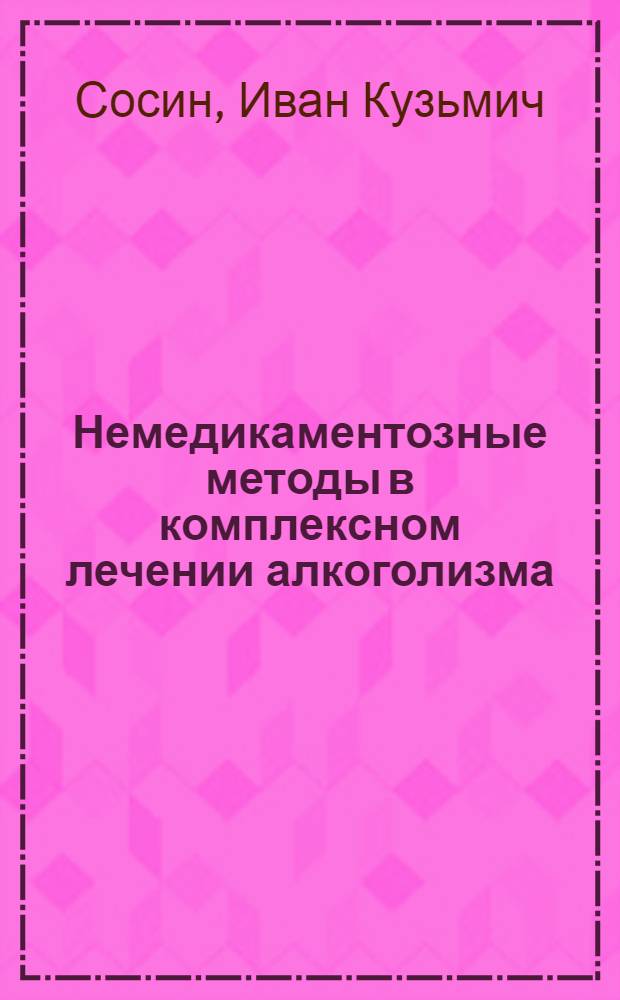 Сосин, Иван Кузьмич

Немедикаментозные методы в комплексном лечении алкоголизма